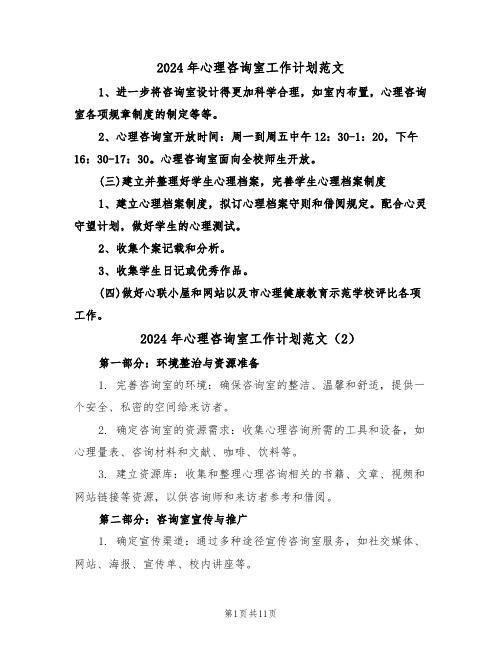 2024年心理咨询室工作计划范文

1、进一步将咨询室设计得更加科学合理，如室内布置，心理咨询室各项规章制度的制定等等。

2、心理咨询室开放时间：周一到周五中午12：30-1：20，下午16：30-17：30。心理咨询室面向全校师生开放。

(三)建立并整理好学生心理档案，完善学生心理档案制度

1、建立心理档案制度，拟订心理档案守则和借阅规定。配合心灵守望计划，做好学生的心理测试。

2、收集个案记载和分析。

3、收集学生日记或优秀作品。

(四)做好心联小屋和网站以及市心理健康教育示范学校评比各项工作。

2024年心理咨询室工作计划范文（2）

第一部分：环境整治与资源准备

1. 完善咨询室的环境：确保咨询室的整洁、温馨和舒适，提供一个安全、私密的空间给来访者。

2. 确定咨询室的资源需求：收集心理咨询所需的工具和设备，如心理量表、咨询材料和文献、咖啡、饮料等。

3. 建立资源库：收集和整理心理咨询相关的书籍、文章、视频和网站链接等资源，以供咨询师和来访者参考和借阅。

第二部分：咨询室宣传与推广

1. 确定宣传渠道：通过多种途径宣传咨询室服务，如社交媒体、网站、海报、宣传单、校内讲座等。

第1页共11页